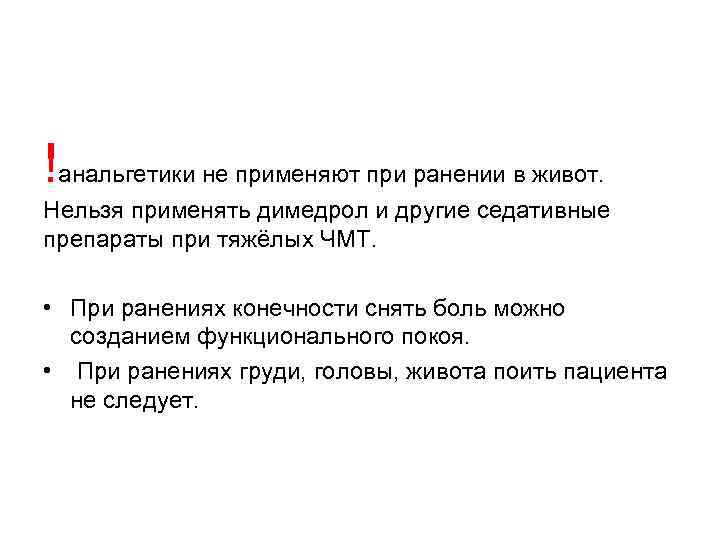 !анальгетики не применяют при ранении в живот.

Нельзя применять димедрол и другие седативные препараты при тяжёлых ЧМТ.

• При ранениях конечности снять боль можно созданием функционального покоя.
• При ранениях груди, головы, живота поить пациента не следует.